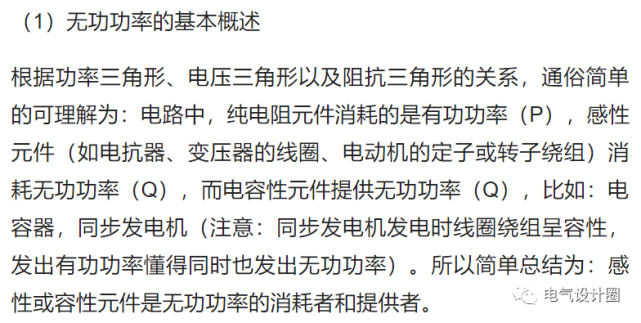 （1）无功功率的基本概述

根据功率三角形、电压三角形以及阻抗三角形的关系，通俗简单的可理解为：电路中，纯电阻元件消耗的是有功功率（P），感性元件（如电抗器、变压器的线圈、电动机的定子或转子绕组）消耗无功功率（Q），而电容性元件提供无功功率（Q），比如：电容器，同步发电机（注意：同步发电机发电时线圈绕组呈容性，发出有功功率懂得同时也发出无功功率）。所以简单总结为：感性或容性元件是无功功率的消耗者和提供者。

电气设计圈